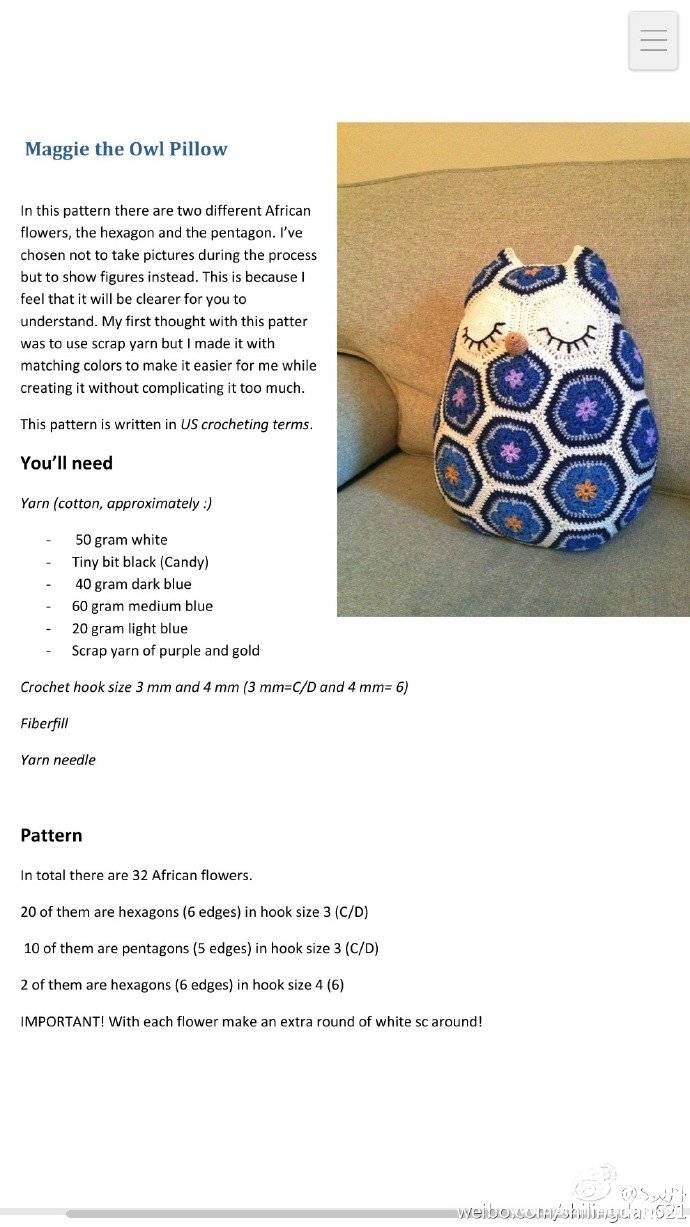 Maggie the Owl Pillow

In this pattern there are two different African flowers, the hexagon and the pentagon. I've chosen not to take pictures during the process but to show figures instead. This is because I feel that it will be clearer for you to understand. My first thought with this patter was to use scrap yarn but I made it with matching colors to make it easier for me while creating it without complicating it too much.

This pattern is written in US crocheting terms.

You'll need

Yarn (cotton, approximately :)

- 50 gram white
- Tiny bit black (Candy)
- 40 gram dark blue
- 60 gram medium blue
- 20 gram light blue
- Scrap yarn of purple and gold

Crochet hook size 3 mm and 4 mm (3 mm=C/D and 4 mm= 6)

Fiberfill

Yarn needle

Pattern

In total there are 32 African flowers.

20 of them are hexagons (6 edges) in hook size 3 (C/D)

10 of them are pentagons (5 edges) in hook size 3 (C/D)

2 of them are hexagons (6 edges) in hook size 4 (6)

IMPORTANT! With each flower make an extra round of white sc around!

weibo.com/shilingdan621